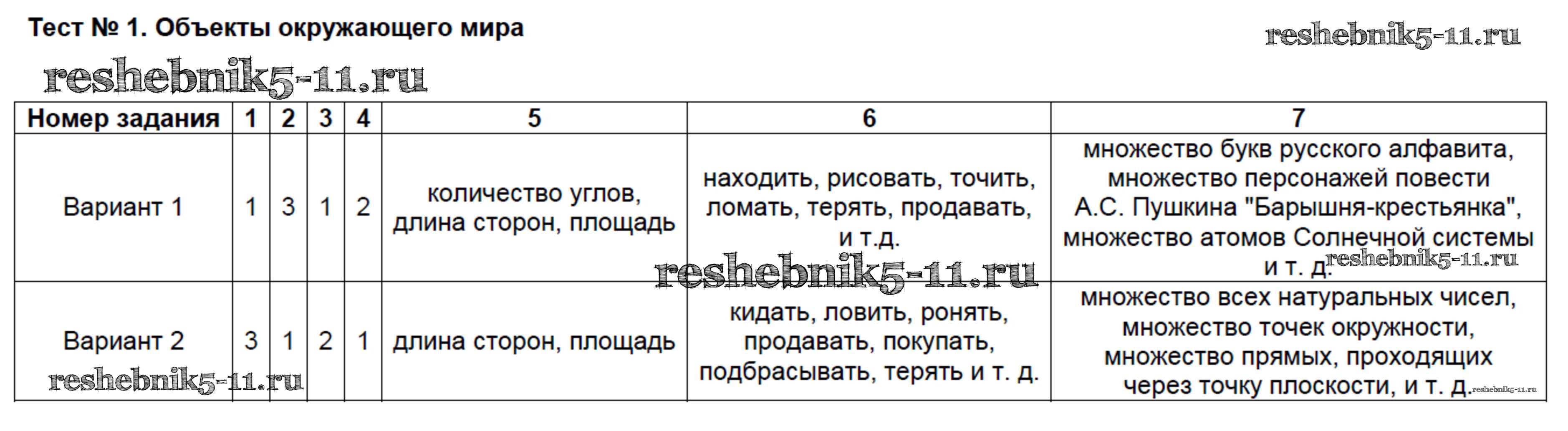 Тест № 1. Объекты окружающего мира

| Номер задания | 1 | 2 | 3 | 4 | 5 | 6 | 7 |
|---|---|---|---|---|---|---|---|
| Вариант 1 | 1 | 3 | 1 | 2 | количество углов, длина сторон, площадь | находить, рисовать, точить, ломать, терять, продавать, и т.д. | множество букв русского алфавита, множество персонажей повести А.С. Пушкина "Барышня-крестьянка", множество атомов Солнечной системы и т. д. |
| Вариант 2 | 3 | 1 | 2 | 1 | длина сторон, площадь | кидать, ловить, ронять, продавать, покупать, подбрасывать, терять и т. д. | множество всех натуральных чисел, множество точек окружности, множество прямых, проходящих через точку плоскости, и т. д. |

reshebnik5-11.ru